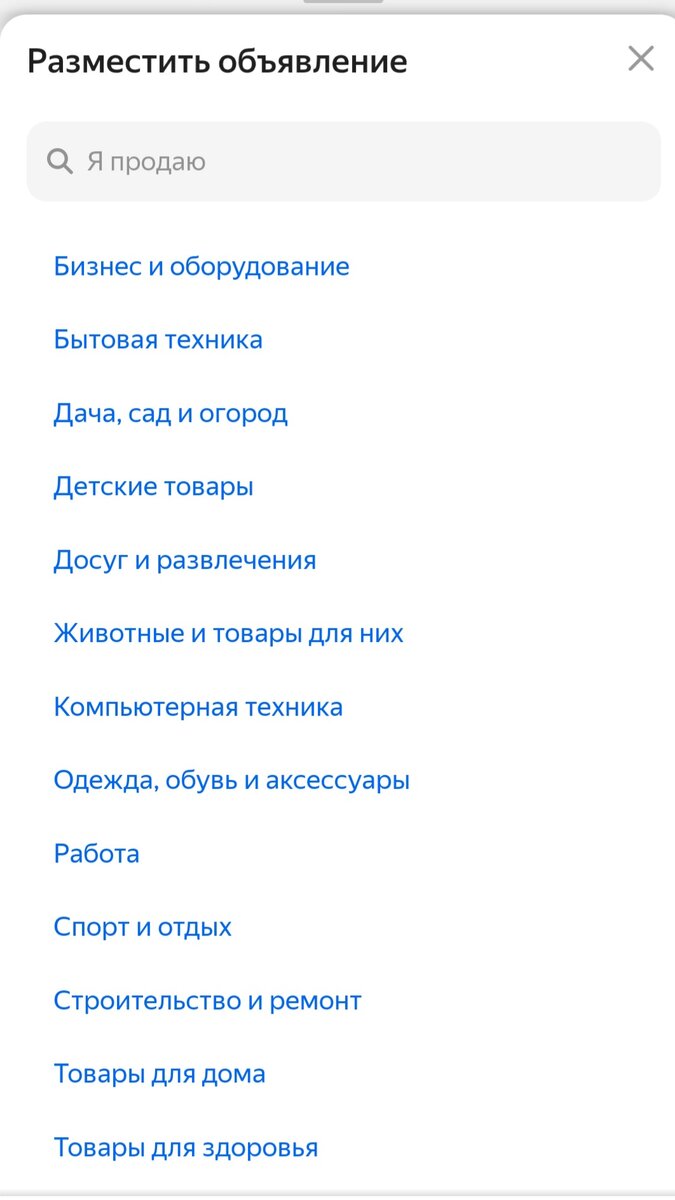 Разместить объявление

Я продаю

Бизнес и оборудование

Бытовая техника

Дача, сад и огород

Детские товары

Досуг и развлечения

Животные и товары для них

Компьютерная техника

Одежда, обувь и аксессуары

Работа

Спорт и отдых

Строительство и ремонт

Товары для дома

Товары для здоровья